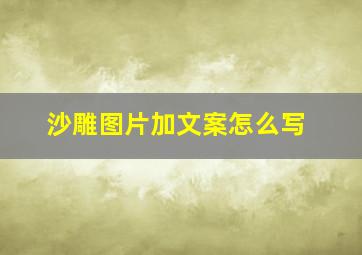 沙雕图片加文案怎么写